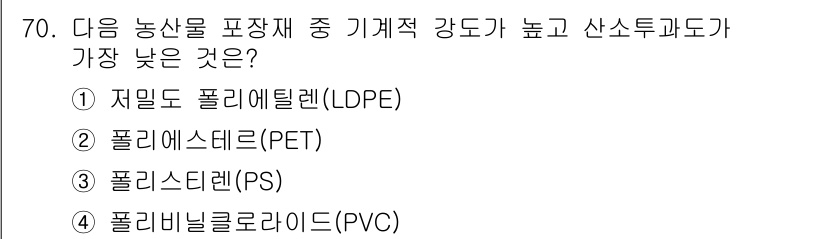 70. 다음 농산물 포장재 중 기계적 강도가 높고 산소투과도가 가장 낮은 것은?

① 저밀도 폴리에틸렌(LDPE)

② 폴리에스테르(PET)

③ 폴리스티렌(PS)

④ 폴리비닐클로라이드(PVC)